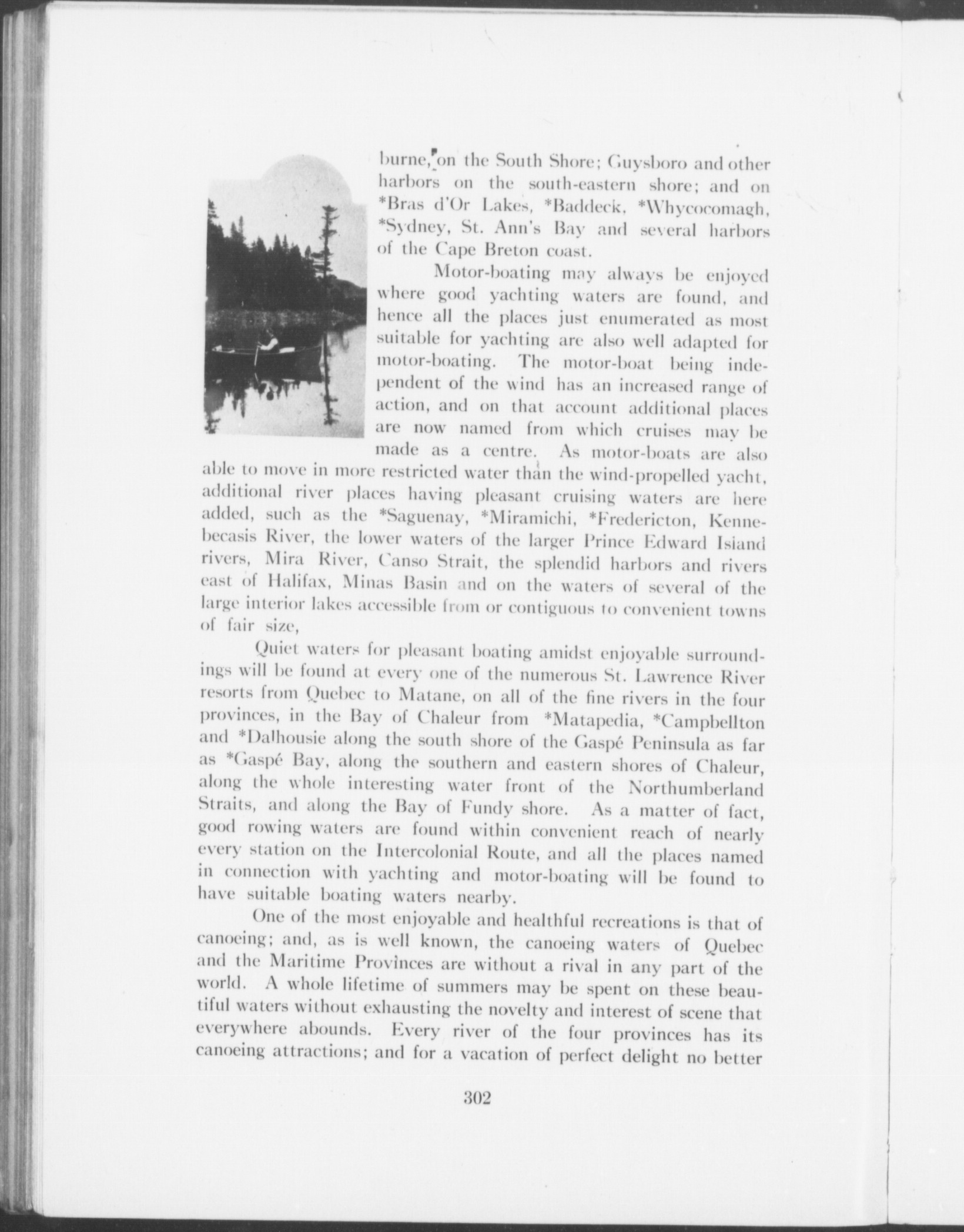 burne, on the South Shore; Guysboro and other harbors on the south-eastern shore; and on *Bras d'Or Lakes, *Baddeck, *Whycocomagh, *Sydney, St. Ann's Bay and several harbors of the Cape Breton coast.

Motor-boating may always be enjoyed where good yachting waters are found, and hence all the places just enumerated as most suitable for yachting are also well adapted for motor-boating. The motor-boat being independent of the wind has an increased range of action, and on that account additional places are now named from which cruises may be made as a centre. As motor-boats are also able to move in more restricted water than the wind-propelled yacht, additional river places having pleasant cruising waters are here added, such as the *Saguenay, *Miramichi, *Fredericton, Kennebecasis River, the lower waters of the larger Prince Edward Island rivers, Mira River, Canso Strait, the splendid harbors and rivers east of Halifax, Minas Basin and on the waters of several of the large interior lakes accessible from or contiguous to convenient towns of fair size,

Quiet waters for pleasant boating amidst enjoyable surroundings will be found at every one of the numerous St. Lawrence River resorts from Quebec to Matane, on all of the fine rivers in the four provinces, in the Bay of Chaleur from *Matapedia, *Campbellton and *Dalhousie along the south shore of the Gaspé Peninsula as far as *Gaspé Bay, along the southern and eastern shores of Chaleur, along the whole interesting water front of the Northumberland Straits, and along the Bay of Fundy shore. As a matter of fact, good rowing waters are found within convenient reach of nearly every station on the Intercolonial Route, and all the places named in connection with yachting and motor-boating will be found to have suitable boating waters nearby.

One of the most enjoyable and healthful recreations is that of canoeing; and, as is well known, the canoeing waters of Quebec and the Maritime Provinces are without a rival in any part of the world. A whole lifetime of summers may be spent on these beautiful waters without exhausting the novelty and interest of scene that everywhere abounds. Every river of the four provinces has its canoeing attractions; and for a vacation of perfect delight no better

302